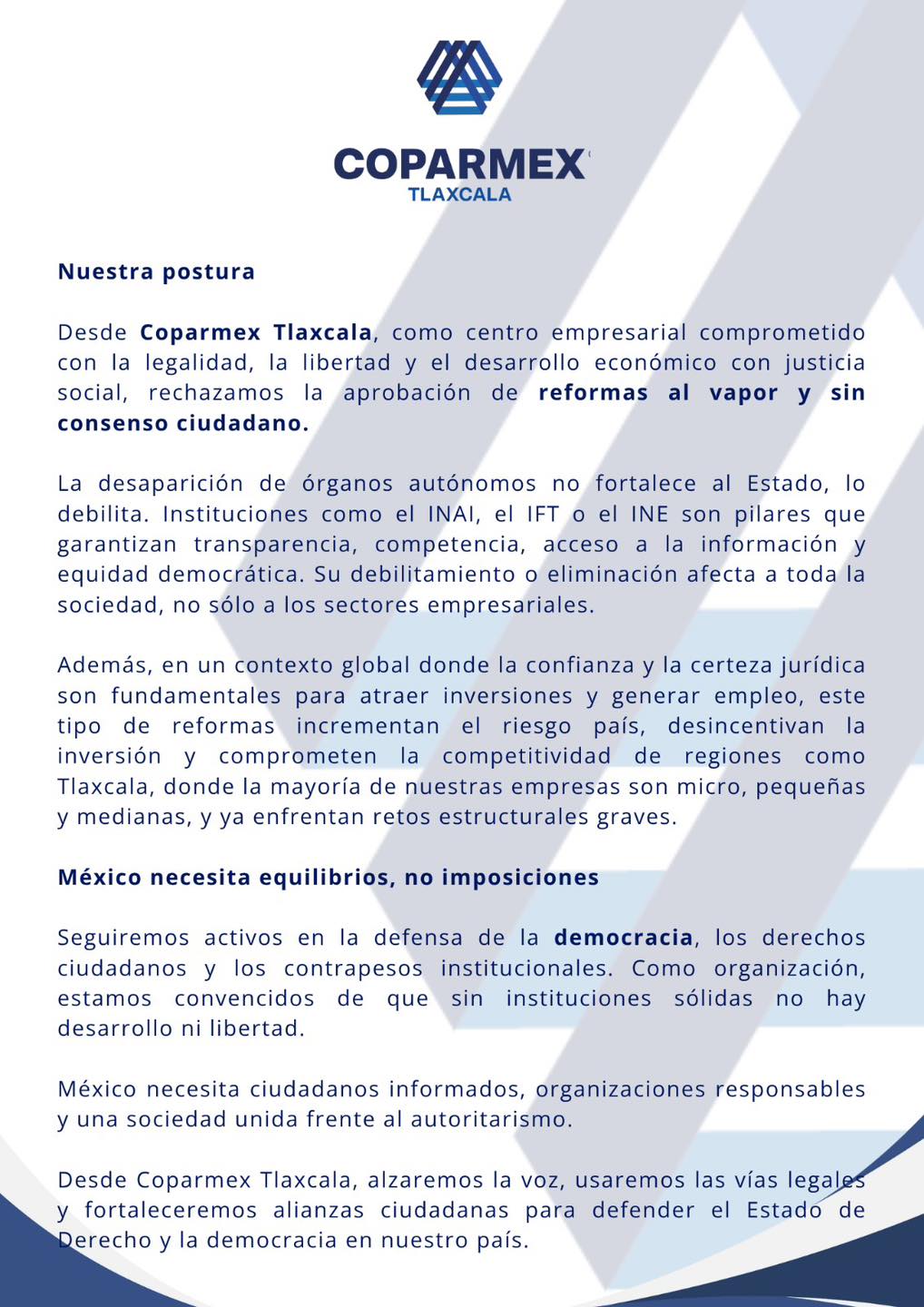 COPARMEX
TLAXCALA

Nuestra postura

Desde Coparmex Tlaxcala, como centro empresarial comprometido con la legalidad, la libertad y el desarrollo económico con justicia social, rechazamos la aprobación de reformas al vapor y sin consenso ciudadano.

La desaparición de órganos autónomos no fortalece al Estado, lo debilita. Instituciones como el INAI, el IFT o el INE son pilares que garantizan transparencia, competencia, acceso a la información y equidad democrática. Su debilitamiento o eliminación afecta a toda la sociedad, no sólo a los sectores empresariales.

Además, en un contexto global donde la confianza y la certeza jurídica son fundamentales para atraer inversiones y generar empleo, este tipo de reformas incrementan el riesgo país, desincentivan la inversión y comprometen la competitividad de regiones como Tlaxcala, donde la mayoría de nuestras empresas son micro, pequeñas y medianas, y ya enfrentan retos estructurales graves.

México necesita equilibrios, no imposiciones

Seguiremos activos en la defensa de la democracia, los derechos ciudadanos y los contrapesos institucionales. Como organización, estamos convencidos de que sin instituciones sólidas no hay desarrollo ni libertad.

México necesita ciudadanos informados, organizaciones responsables y una sociedad unida frente al autoritarismo.

Desde Coparmex Tlaxcala, alzaremos la voz, usaremos las vías legales y fortaleceremos alianzas ciudadanas para defender el Estado de Derecho y la democracia en nuestro país.